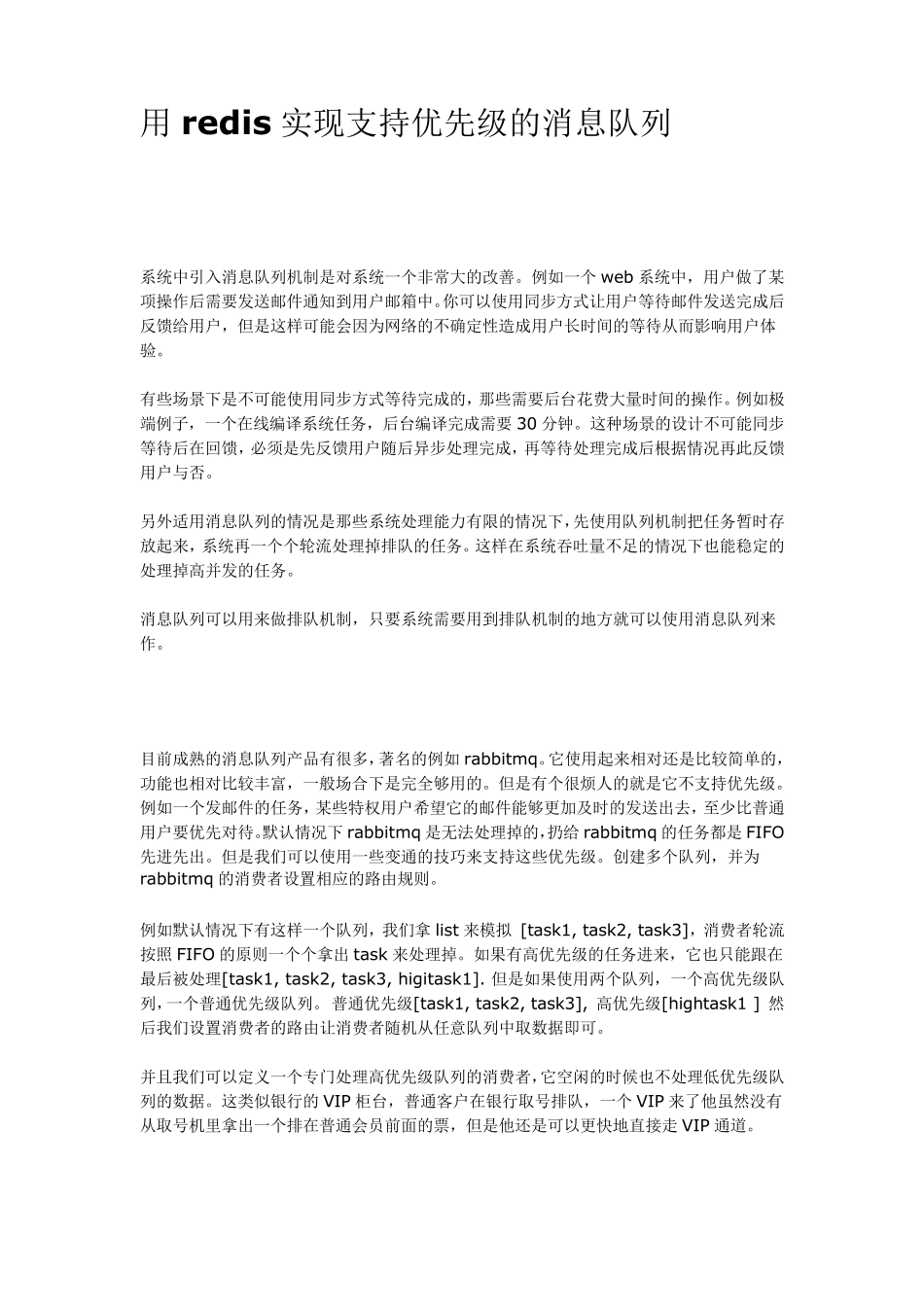 用 redis 实现支持优先级的消息队列

系统中引入消息队列机制是对系统一个非常大的改善。例如一个 web 系统中，用户做了某项操作后需要发送邮件通知到用户邮箱中。你可以使用同步方式让用户等待邮件发送完成后反馈给用户，但是这样可能会因为网络的不确定性造成用户长时间的等待从而影响用户体验。

有些场景下是不可能使用同步方式等待完成的，那些需要后台花费大量时间的操作。例如极端例子，一个在线编译系统任务，后台编译完成需要 30 分钟。这种场景的设计不可能同步等待后在回馈，必须是先反馈用户随后异步处理完成，再等待处理完成后根据情况再此反馈用户与否。

另外适用消息队列的情况是那些系统处理能力有限的情况下，先使用队列机制把任务暂时存放起来，系统再一个个轮流处理掉排队的任务。这样在系统吞吐量不足的情况下也能稳定的处理掉高并发的任务。

消息队列可以用来做排队机制，只要系统需要用到排队机制的地方就可以使用消息队列来作。

目前成熟的消息队列产品有很多，著名的例如 rabbitmq。它使用起来相对还是比较简单的，功能也相对比较丰富，一般场合下是完全够用的。但是有个很烦人的就是它不支持优先级。例如一个发邮件的任务，某些特权用户希望它的邮件能够更加及时的发送出去，至少比普通用户要优先对待。默认情况下 rabbitmq 是无法处理掉的，扔给 rabbitmq 的任务都是 FIFO 先进先出。但是我们可以使用一些变通的技巧来支持这些优先级。创建多个队列，并为 rabbitmq 的消费者设置相应的路由规则。

例如默认情况下有这样一个队列，我们拿 list 来模拟 [task1, task2, task3]，消费者轮流按照 FIFO 的原则一个个拿出 task 来处理掉。如果有高优先级的任务进来，它也只能跟在最后被处理[task1, task2, task3, higitask1]. 但是如果使用两个队列，一个高优先级队列，一个普通优先级队列。 普通优先级[task1, task2, task3], 高优先级[hightask1 ] 然后我们设置消费者的路由让消费者随机从任意队列中取数据即可。

并且我们可以定义一个专门处理高优先级队列的消费者，它空闲的时候也不处理低优先级队列的数据。这类似银行的 VIP 柜台，普通客户在银行取号排队，一个 VIP 来了他虽然没有从取号机里拿出一个排在普通会员前面的票，但是他还是可以更快地直接走 VIP 通道。